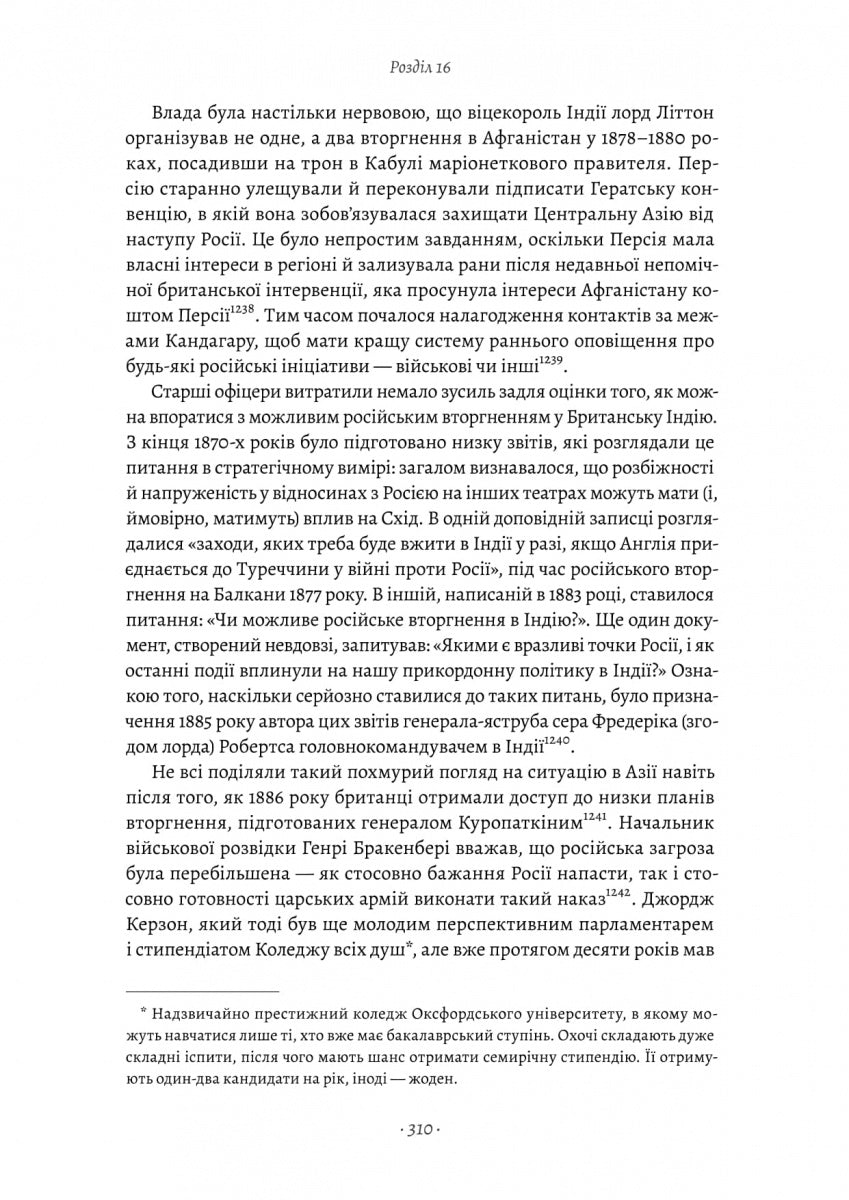 Розділ 16

Влада була настільки нервовою, що віцекороль Індії лорд Літтон організував не одне, а два вторгнення в Афганістан у 1878–1880 роках, посадивши на трон в Кабулі маріонеткового правителя. Персію старанно улещували й переконували підписати Гератську конвенцію, в якій вона зобов'язувалася захищати Центральну Азію від наступу Росії. Це було непростим завданням, оскільки Персія мала власні інтереси в регіоні й зализувала рани після недавньої непомічної британської інтервенції, яка просунула інтереси Афганістану коштом Персії$^{1238}$. Тим часом почалося налагодження контактів за межами Кандагару, щоб мати кращу систему раннього оповіщення про будь-які російські ініціативи — військові чи інші$^{1239}$.

Старші офіцери витратили немало зусиль задля оцінки того, як можна впоратися з можливим російським вторгненням у Британську Індію. З кінця 1870-х років було підготовано низку звітів, які розглядали це питання в стратегічному вимірі: загалом визнавалося, що розбіжності й напруженість у відносинах з Росією на інших театрах можуть мати (і, ймовірно, матимуть) вплив на Схід. В одній доповідній записці розглядалися «заходи, яких треба буде вжити в Індії у разі, якщо Англія приєднається до Туреччини у війні проти Росії», під час російського вторгнення на Балкани 1877 року. В іншій, написаній в 1883 році, ставилося питання: «Чи можливе російське вторгнення в Індію?». Ще один документ, створений невдовзі, запитував: «Якими є вразливі точки Росії, і як останні події вплинули на нашу прикордонну політику в Індії?» Ознакою того, наскільки серйозно ставилися до таких питань, було призначення 1885 року автора цих звітів генерала-яструба сера Фредеріка (згодом лорда) Робертса головнокомандувачем в Індії$^{1240}$.

Не всі поділяли такий похмурий погляд на ситуацію в Азії навіть після того, як 1886 року британці отримали доступ до низки планів вторгнення, підготованих генералом Куропаткіним$^{1241}$. Начальник військової розвідки Генрі Бракенбері вважав, що російська загроза була перебільшена — як стосовно бажання Росії напасти, так і стосовно готовності царських армій виконати такий наказ$^{1242}$. Джордж Керзон, який тоді був ще молодим перспективним парламентарем і стипендіатом Коледжу всіх душ*, але вже протягом десяти років мав

* Надзвичайно престижний коледж Оксфордського університету, в якому можуть навчатися лише ті, хто вже має бакалаврський ступінь. Охочі складають дуже складні іспити, після чого мають шанс отримати семирічну стипендію. Її отримують один-два кандидати на рік, іноді — жоден.

· 310 ·